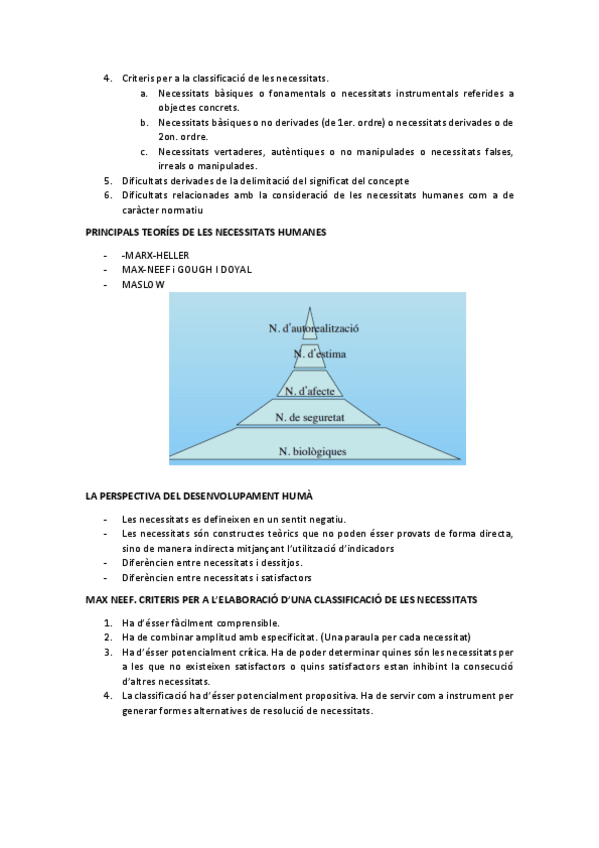 4. Criteris per a la classificació de les necessitats.
a. Necessitats bàsiques o fonamentals o necessitats instrumentals referides a objectes concrets.
b. Necessitats bàsiques o no derivades (de 1er. ordre) o necessitats derivades o de 2on. ordre.
c. Necessitats vertaderes, autèntiques o no manipulades o necessitats falses, irreals o manipulades.
5. Dificultats derivades de la delimitació del significat del concepte
6. Dificultats relacionades amb la consideració de les necessitats humanes com a de caràcter normatiu

PRINCIPALS TEORÍES DE LES NECESSITATS HUMANES

- -MARX-HELLER
- MAX-NEEF i GOUGH I DOYAL
- MASLOW

N. d'autorealització
N. d'estima
N. d'afecte
N. de seguretat
N. biològiques

LA PERSPECTIVA DEL DESENVOLUPAMENT HUMÀ

- Les necessitats es defineixen en un sentit negatiu.
- Les necessitats són constructes teòrics que no poden ésser provats de forma directa, sino de manera indirecta mitjançant l'utilització d'indicadors
- Diferèncien entre necessitats i dessitjos.
- Diferèncien entre necessitats i satisfactors

MAX NEEF. CRITERIS PER A L'ELABORACIÓ D'UNA CLASSIFICACIÓ DE LES NECESSITATS

1. Ha d'ésser fàcilment comprensible.
2. Ha de combinar amplitud amb especificitat. (Una paraula per cada necessitat)
3. Ha d'ésser potencialment crítica. Ha de poder determinar quines són les necessitats per a les que no existeixen satisfactors o quins satisfactors estan inhibint la consecució d'altres necessitats.
4. La classificació ha d'ésser potencialment propositiva. Ha de servir com a instrument per generar formes alternatives de resolució de necessitats.